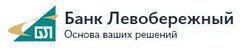 БЛ
Банк Левобережный
Основа ваших решений